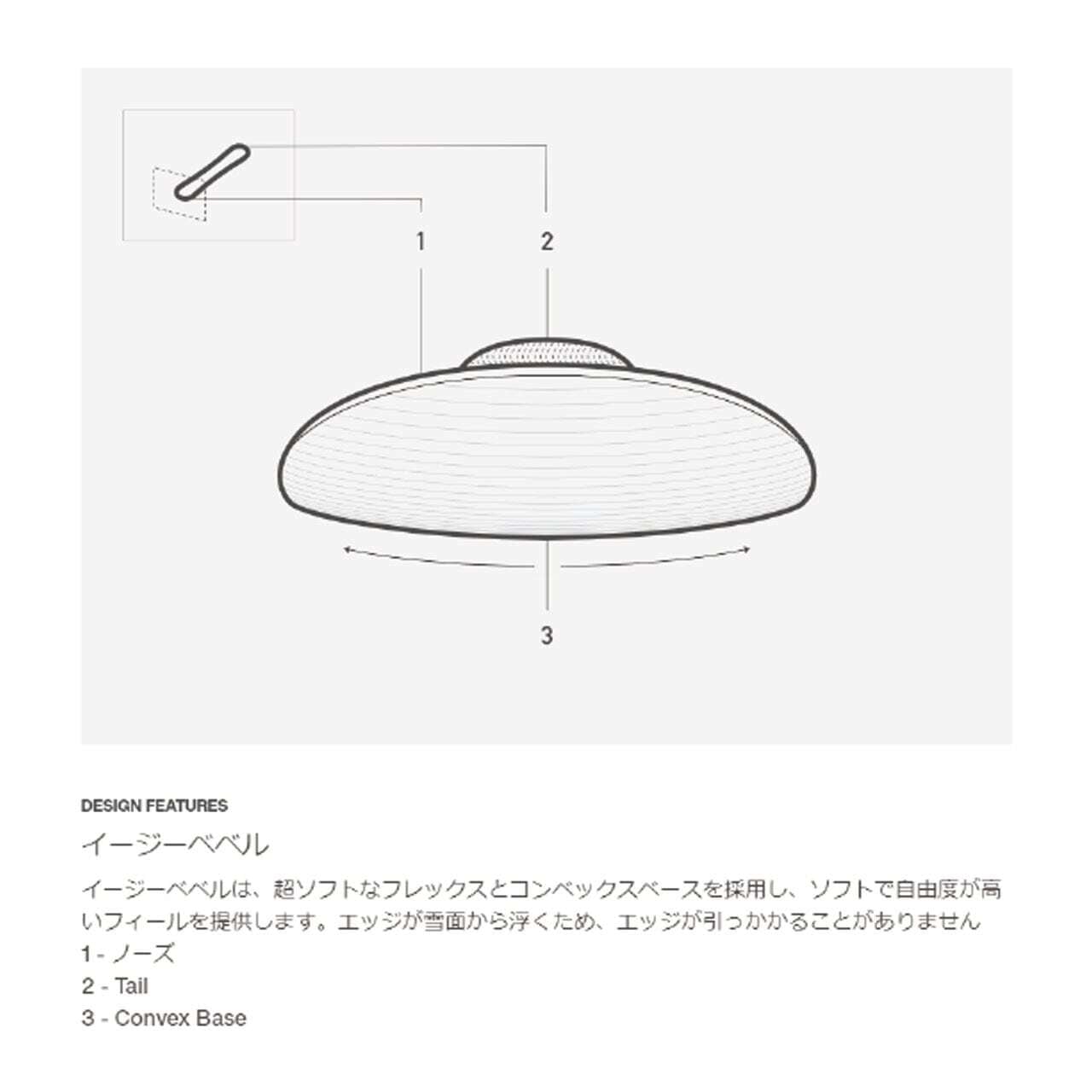 1

2

3

DESIGN FEATURES

イージーベベル

イージーベベルは、超ソフトなフレックスとコンベックスベースを採用し、ソフトで自由度が高いフィールを提供します。エッジが雪面から浮くため、エッジが引っかかることがありません

1 - ノーズ
2 - Tail
3 - Convex Base